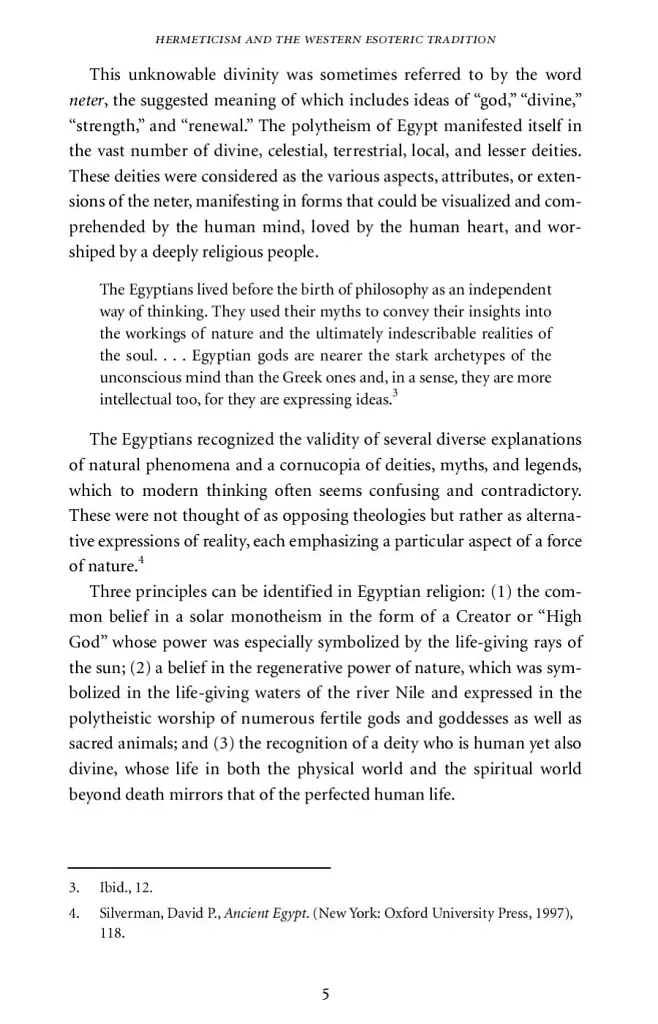 HERMETICISM AND THE WESTERN ESOTERIC TRADITION

This unknowable divinity was sometimes referred to by the word neter, the suggested meaning of which includes ideas of "god," "divine," "strength," and "renewal." The polytheism of Egypt manifested itself in the vast number of divine, celestial, terrestrial, local, and lesser deities. These deities were considered as the various aspects, attributes, or extensions of the neter, manifesting in forms that could be visualized and comprehended by the human mind, loved by the human heart, and worshiped by a deeply religious people.

The Egyptians lived before the birth of philosophy as an independent way of thinking. They used their myths to convey their insights into the workings of nature and the ultimately indescribable realities of the soul. . . . Egyptian gods are nearer the stark archetypes of the unconscious mind than the Greek ones and, in a sense, they are more intellectual too, for they are expressing ideas.$^{3}$

The Egyptians recognized the validity of several diverse explanations of natural phenomena and a cornucopia of deities, myths, and legends, which to modern thinking often seems confusing and contradictory. These were not thought of as opposing theologies but rather as alternative expressions of reality, each emphasizing a particular aspect of a force of nature.$^{4}$

Three principles can be identified in Egyptian religion: (1) the common belief in a solar monotheism in the form of a Creator or "High God" whose power was especially symbolized by the life-giving rays of the sun; (2) a belief in the regenerative power of nature, which was symbolized in the life-giving waters of the river Nile and expressed in the polytheistic worship of numerous fertile gods and goddesses as well as sacred animals; and (3) the recognition of a deity who is human yet also divine, whose life in both the physical world and the spiritual world beyond death mirrors that of the perfected human life.

3. Ibid., 12.

4. Silverman, David P., Ancient Egypt. (New York: Oxford University Press, 1997), 118.

5